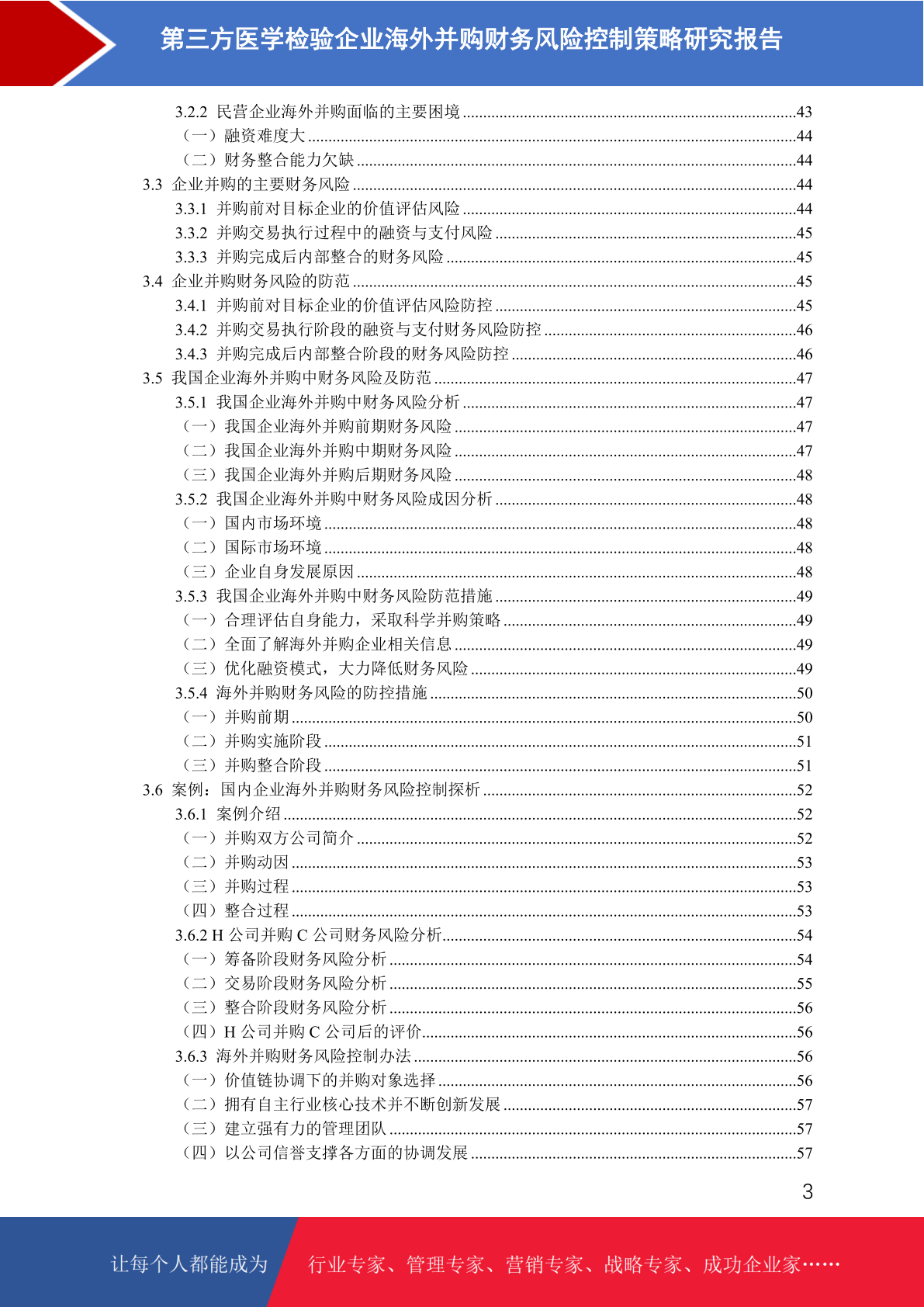 第三方医学检验企业海外并购财务风险控制策略研究报告

3.2.2 民营企业海外并购面临的主要困境 ........43
（一）融资难度大 ........44
（二）财务整合能力欠缺 ........44
3.3 企业并购的主要财务风险 ........44
3.3.1 并购前对目标企业的价值评估风险 ........44
3.3.2 并购交易执行过程中的融资与支付风险 ........45
3.3.3 并购完成后内部整合的财务风险 ........45
3.4 企业并购财务风险的防范 ........45
3.4.1 并购前对目标企业的价值评估风险防控 ........45
3.4.2 并购交易执行阶段的融资与支付财务风险防控 ........46
3.4.3 并购完成后内部整合阶段的财务风险防控 ........46
3.5 我国企业海外并购中财务风险及防范 ........47
3.5.1 我国企业海外并购中财务风险分析 ........47
（一）我国企业海外并购前期财务风险 ........47
（二）我国企业海外并购中期财务风险 ........47
（三）我国企业海外并购后期财务风险 ........48
3.5.2 我国企业海外并购中财务风险成因分析 ........48
（一）国内市场环境 ........48
（二）国际市场环境 ........48
（三）企业自身发展原因 ........48
3.5.3 我国企业海外并购中财务风险防范措施 ........49
（一）合理评估自身能力，采取科学并购策略 ........49
（二）全面了解海外并购企业相关信息 ........49
（三）优化融资模式，大力降低财务风险 ........49
3.5.4 海外并购财务风险的防控措施 ........50
（一）并购前期 ........50
（二）并购实施阶段 ........51
（三）并购整合阶段 ........51
3.6 案例：国内企业海外并购财务风险控制探析 ........52
3.6.1 案例介绍 ........52
（一）并购双方公司简介 ........52
（二）并购动因 ........53
（三）并购过程 ........53
（四）整合过程 ........53
3.6.2 H 公司并购 C 公司财务风险分析 ........54
（一）筹备阶段财务风险分析 ........54
（二）交易阶段财务风险分析 ........55
（三）整合阶段财务风险分析 ........56
（四）H 公司并购 C 公司后的评价 ........56
3.6.3 海外并购财务风险控制办法 ........56
（一）价值链协调下的并购对象选择 ........56
（二）拥有自主行业核心技术并不断创新发展 ........57
（三）建立强有力的管理团队 ........57
（四）以公司信誉支撑各方面的协调发展 ........57

3

让每个人都能成为 行业专家、管理专家、营销专家、战略专家、成功企业家……